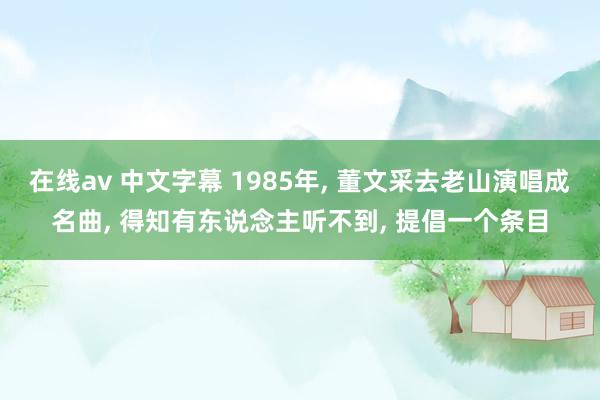 在线av 中文字幕 1985年, 董文采去老山演唱成名曲, 得知有东说念主听不到, 提倡一个条目